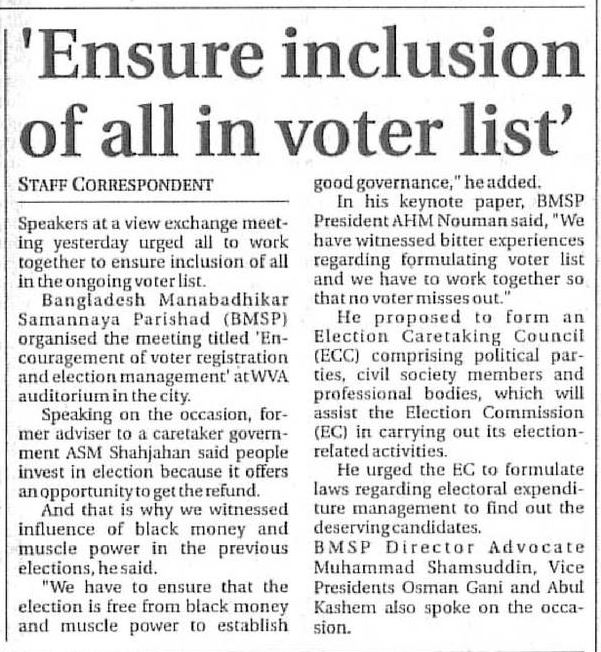 'Ensure inclusion of all in voter list'

STAFF CORRESPONDENT

Speakers at a view exchange meeting yesterday urged all to work together to ensure inclusion of all in the ongoing voter list.

Bangladesh Manabadhikar Samannaya Parishad (BMSP) organised the meeting titled 'Encouragement of voter registration and election management' at WVA auditorium in the city.

Speaking on the occasion, former adviser to a caretaker government ASM Shahjahan said people invest in election because it offers an opportunity to get the refund.

And that is why we witnessed influence of black money and muscle power in the previous elections, he said.

"We have to ensure that the election is free from black money and muscle power to establish good governance," he added.

In his keynote paper, BMSP President AHM Nouman said, "We have witnessed bitter experiences regarding formulating voter list and we have to work together so that no voter misses out."

He proposed to form an Election Caretaking Council (ECC) comprising political parties, civil society members and professional bodies, which will assist the Election Commission (EC) in carrying out its election-related activities.

He urged the EC to formulate laws regarding electoral expenditure management to find out the deserving candidates.

BMSP Director Advocate Muhammad Shamsuddin, Vice Presidents Osman Gani and Abul Kashem also spoke on the occasion.